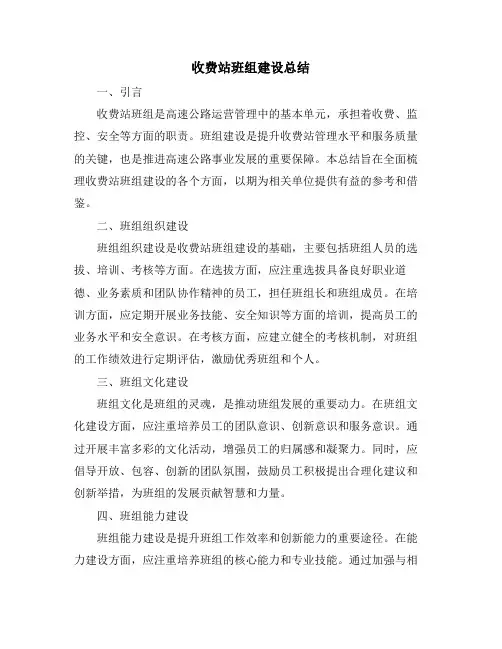 收费站班组建设总结

一、引言

收费站班组是高速公路运营管理中的基本单元，承担着收费、监控、安全等方面的职责。班组建设是提升收费站管理水平和服务质量的关键，也是推进高速公路事业发展的重要保障。本总结旨在全面梳理收费站班组建设的各个方面，以期为相关单位提供有益的参考和借鉴。

二、班组组织建设

班组组织建设是收费站班组建设的基础，主要包括班组人员的选拔、培训、考核等方面。在选拔方面，应注重选拔具备良好职业道德、业务素质和团队协作精神的员工，担任班组长和班组成员。在培训方面，应定期开展业务技能、安全知识等方面的培训，提高员工的业务水平和安全意识。在考核方面，应建立健全的考核机制，对班组的工作绩效进行定期评估，激励优秀班组和个人。

三、班组文化建设

班组文化是班组的灵魂，是推动班组发展的重要动力。在班组文化建设方面，应注重培养员工的团队意识、创新意识和服务意识。通过开展丰富多彩的文化活动，增强员工的归属感和凝聚力。同时，应倡导开放、包容、创新的团队氛围，鼓励员工积极提出合理化建议和创新举措，为班组的发展贡献智慧和力量。

四、班组能力建设

班组能力建设是提升班组工作效率和创新能力的重要途径。在能力建设方面，应注重培养班组的核心能力和专业技能。通过加强与相